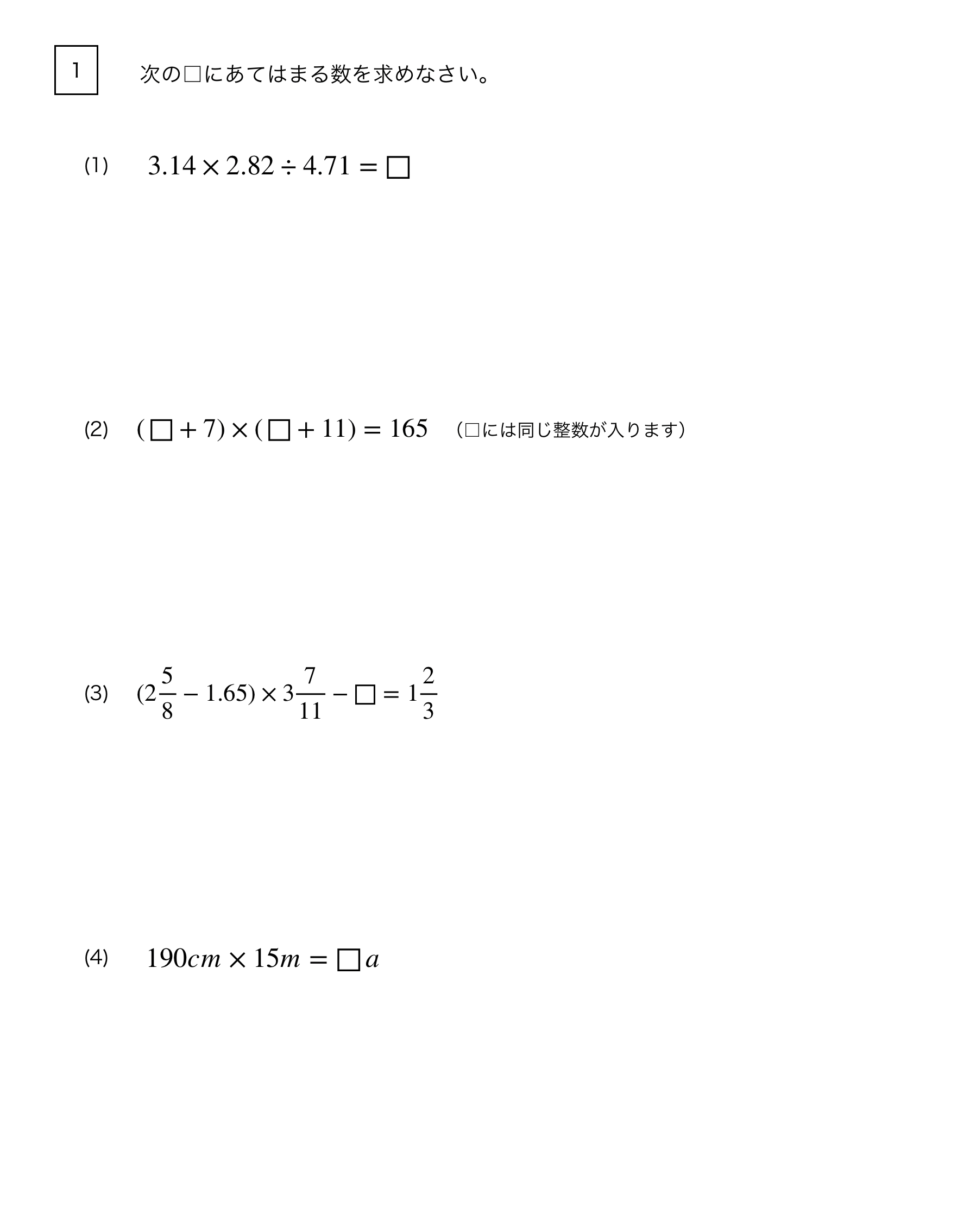 1

次の□にあてはまる数を求めなさい。

(1) $3.14 \times 2.82 \div 4.71 = \square$

(2) $(\square + 7) \times (\square + 11) = 165$ （□には同じ整数が入ります）

(3) $(2\frac{5}{8} - 1.65) \times 3\frac{7}{11} - \square = 1\frac{2}{3}$

(4) $190cm \times 15m = \square a$